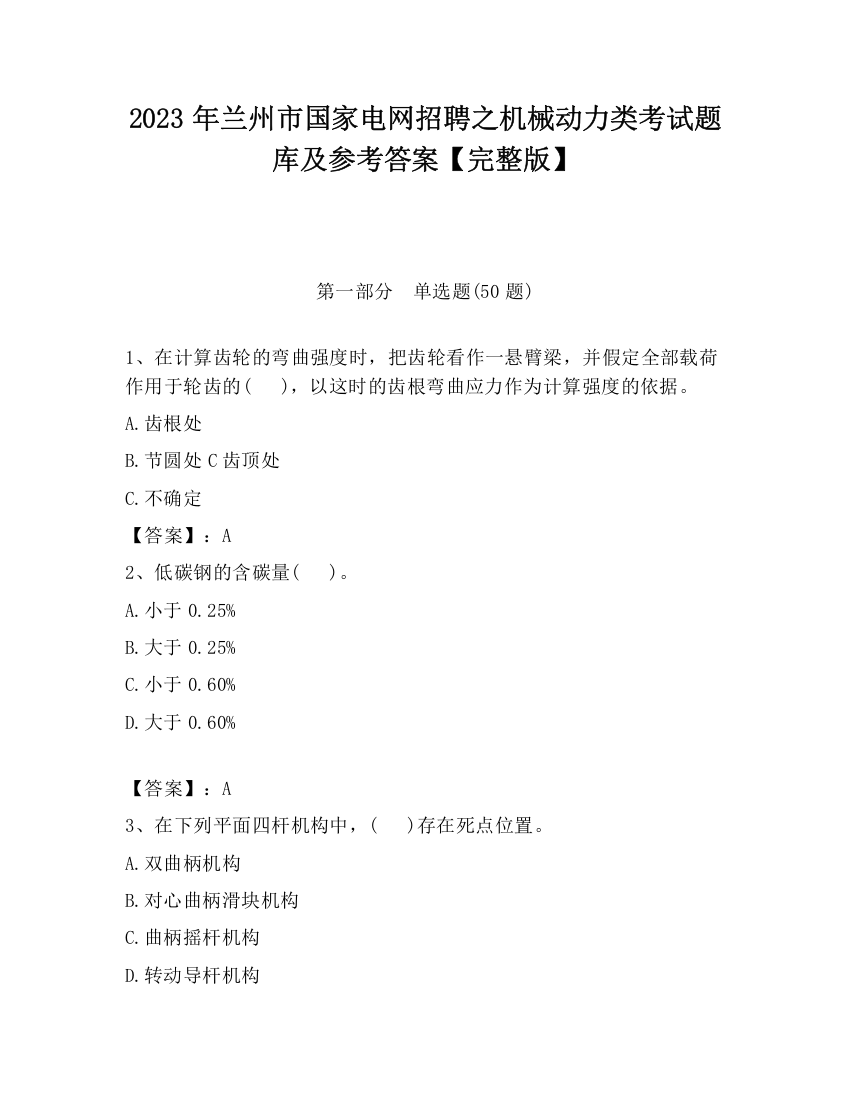 2023 年兰州市国家电网招聘之机械动力类考试题库及参考答案【完整版】

第一部分 单选题(50 题)

1、在计算齿轮的弯曲强度时，把齿轮看作一悬臂梁，并假定全部载荷作用于轮齿的( )，以这时的齿根弯曲应力作为计算强度的依据。

A.齿根处

B.节圆处 C 齿顶处

C.不确定

【答案】：A

2、低碳钢的含碳量( )。

A.小于 0.25%

B.大于 0.25%

C.小于 0.60%

D.大于 0.60%

【答案】：A

3、在下列平面四杆机构中，( )存在死点位置。

A.双曲柄机构

B.对心曲柄滑块机构

C.曲柄摇杆机构

D.转动导杆机构